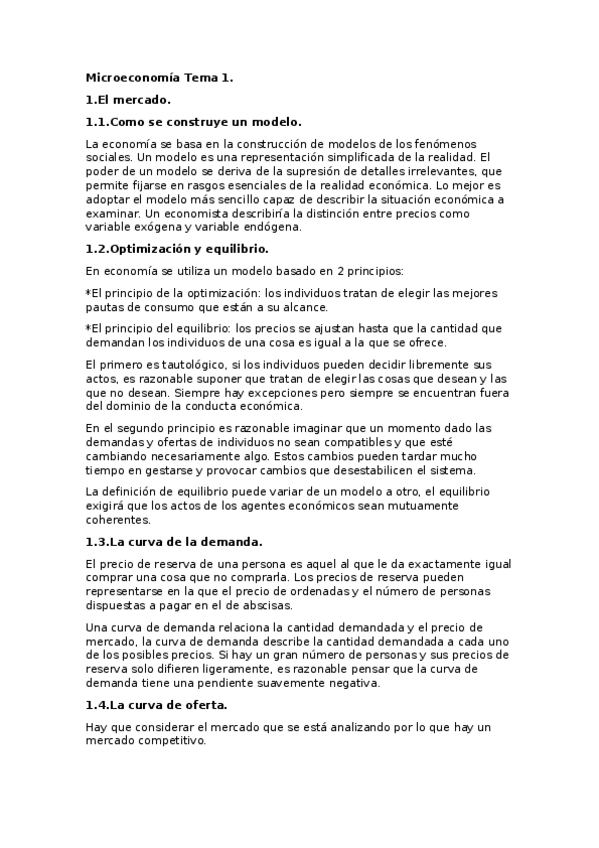 Microeconomía Tema 1.

1.El mercado.

1.1.Como se construye un modelo.

La economía se basa en la construcción de modelos de los fenómenos sociales. Un modelo es una representación simplificada de la realidad. El poder de un modelo se deriva de la supresión de detalles irrelevantes, que permite fijarse en rasgos esenciales de la realidad económica. Lo mejor es adoptar el modelo más sencillo capaz de describir la situación económica a examinar. Un economista describiría la distinción entre precios como variable exógena y variable endógena.

1.2.Optimización y equilibrio.

En economía se utiliza un modelo basado en 2 principios:

*El principio de la optimización: los individuos tratan de elegir las mejores pautas de consumo que están a su alcance.

*El principio del equilibrio: los precios se ajustan hasta que la cantidad que demandan los individuos de una cosa es igual a la que se ofrece.

El primero es tautológico, si los individuos pueden decidir libremente sus actos, es razonable suponer que tratan de elegir las cosas que desean y las que no desean. Siempre hay excepciones pero siempre se encuentran fuera del dominio de la conducta económica.

En el segundo principio es razonable imaginar que un momento dado las demandas y ofertas de individuos no sean compatibles y que esté cambiando necesariamente algo. Estos cambios pueden tardar mucho tiempo en gestarse y provocar cambios que desestabilicen el sistema.

La definición de equilibrio puede variar de un modelo a otro, el equilibrio exigirá que los actos de los agentes económicos sean mutuamente coherentes.

1.3.La curva de la demanda.

El precio de reserva de una persona es aquel al que le da exactamente igual comprar una cosa que no comprarla. Los precios de reserva pueden representarse en la que el precio de ordenadas y el número de personas dispuestas a pagar en el de abscisas.

Una curva de demanda relaciona la cantidad demandada y el precio de mercado, la curva de demanda describe la cantidad demandada a cada uno de los posibles precios. Si hay un gran número de personas y sus precios de reserva solo difieren ligeramente, es razonable pensar que la curva de demanda tiene una pendiente suavemente negativa.

1.4.La curva de oferta.

Hay que considerar el mercado que se está analizando por lo que hay un mercado competitivo.